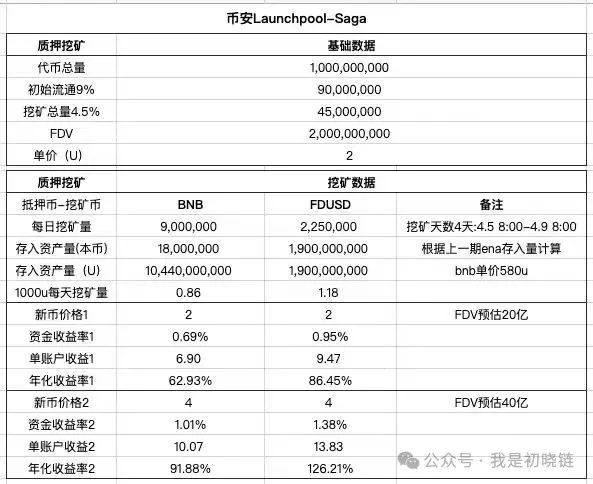 币安Launchpool-Saga

| 质押挖矿 | 基础数据 |
|---|---|
| 代币总量 | 1,000,000,000 |
| 初始流通9% | 90,000,000 |
| 挖矿总量4.5% | 45,000,000 |
| FDV | 2,000,000,000 |
| 单价（U） | 2 |

| 质押挖矿 | 挖矿数据 | | |
|---|---|---|---|
| 抵押币-挖矿币 | BNB | FDUSD | 备注 |
| 每日挖矿量 | 9,000,000 | 2,250,000 | 挖矿天数4天:4.5 8:00-4.9 8:00 |
| 存入资产量(本币) | 18,000,000 | 1,900,000,000 | 根据上一期ena存入量计算 |
| 存入资产量（U） | 10,440,000,000 | 1,900,000,000 | bnb单价580u |
| 1000u每天挖矿量 | 0.86 | 1.18 | |
| 新币价格1 | 2 | 2 | FDV预估20亿 |
| 资金收益率1 | 0.69% | 0.95% | |
| 单账户收益1 | 6.90 | 9.47 | |
| 年化收益率1 | 62.93% | 86.45% | |
| 新币价格2 | 4 | 4 | FDV预估40亿 |
| 资金收益率2 | 1.01% | 1.38% | |
| 单账户收益2 | 10.07 | 13.83 | |
| 年化收益率2 | 91.88% | 126.21% | |

公众号 · 我是初晓链